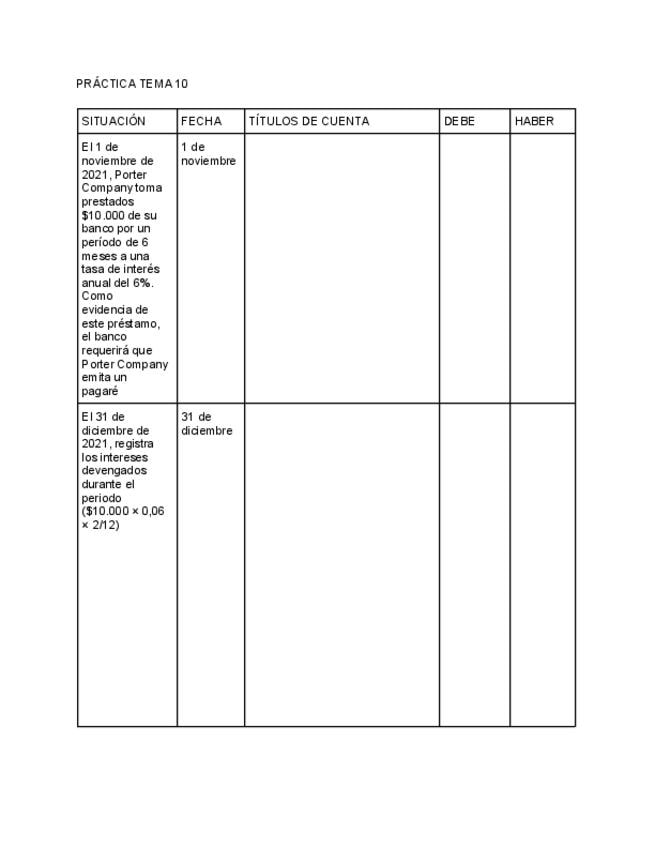 PRÁCTICA TEMA 10

| SITUACIÓN | FECHA | TÍTULOS DE CUENTA | DEBE | HABER |
|---|---|---|---|---|
| El 1 de noviembre de 2021, Porter Company toma prestados \$10.000 de su banco por un período de 6 meses a una tasa de interés anual del 6%. Como evidencia de este préstamo, el banco requerirá que Porter Company emita un pagaré | 1 de noviembre | | | |
| El 31 de diciembre de 2021, registra los intereses devengados durante el periodo (\$10.000 × 0,06 × 2/12) | 31 de diciembre | | | |